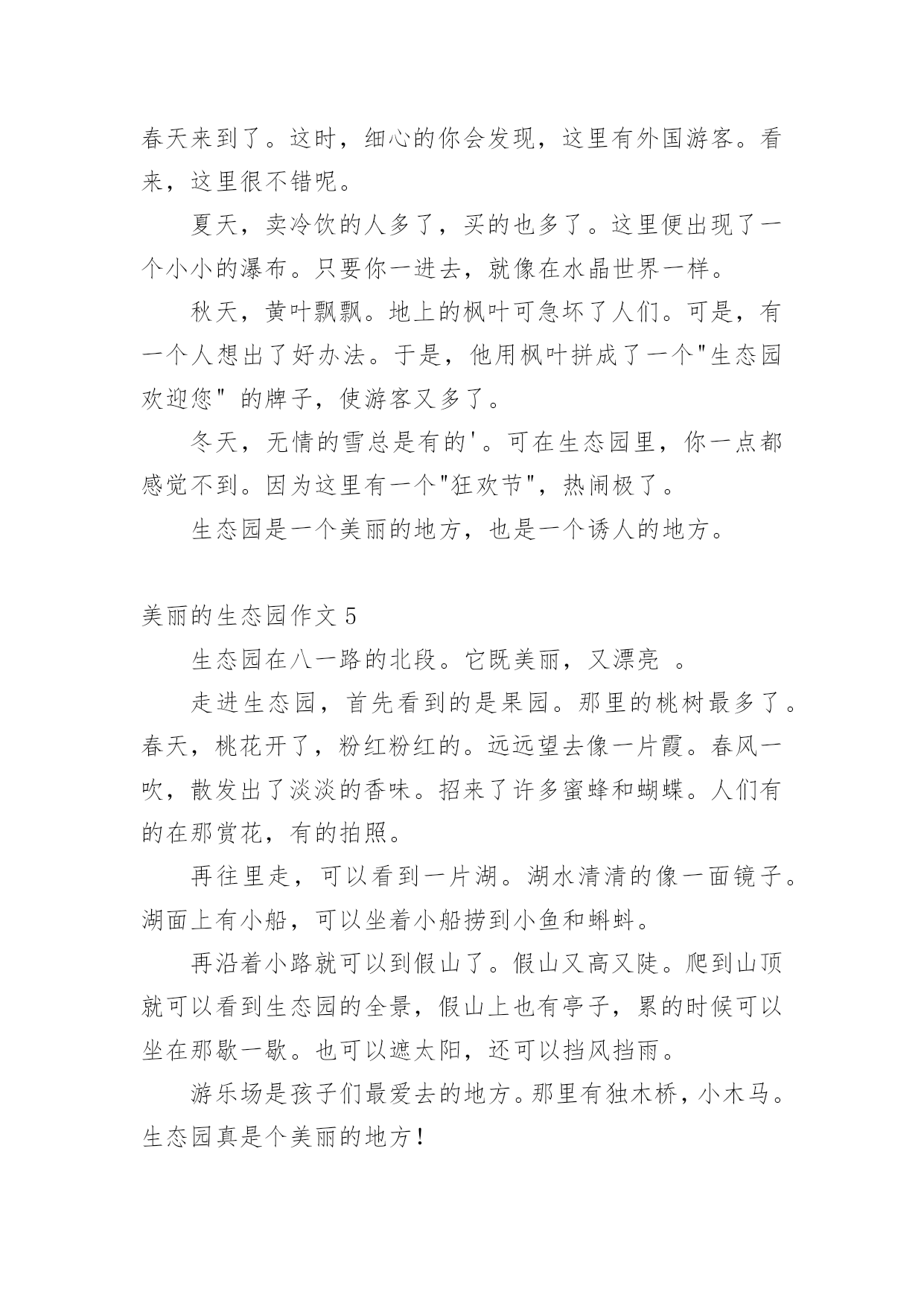 春天来到了。这时，细心的你会发现，这里有外国游客。看来，这里很不错呢。

夏天，卖冷饮的人多了，买的也多了。这里便出现了一个小小的瀑布。只要你一进去，就像在水晶世界一样。

秋天，黄叶飘飘。地上的枫叶可急坏了人们。可是，有一个人想出了好办法。于是，他用枫叶拼成了一个"生态园欢迎您" 的牌子，使游客又多了。

冬天，无情的雪总是有的'。可在生态园里，你一点都感觉不到。因为这里有一个"狂欢节"，热闹极了。

生态园是一个美丽的地方，也是一个诱人的地方。

美丽的生态园作文 5

生态园在八一路的北段。它既美丽，又漂亮 。

走进生态园，首先看到的是果园。那里的桃树最多了。春天，桃花开了，粉红粉红的。远远望去像一片霞。春风一吹，散发出了淡淡的香味。招来了许多蜜蜂和蝴蝶。人们有的在那赏花，有的拍照。

再往里走，可以看到一片湖。湖水清清的像一面镜子。湖面上有小船，可以坐着小船捞到小鱼和蝌蚪。

再沿着小路就可以到假山了。假山又高又陡。爬到山顶就可以看到生态园的全景，假山上也有亭子，累的时候可以坐在那歇一歇。也可以遮太阳，还可以挡风挡雨。

游乐场是孩子们最爱去的地方。那里有独木桥，小木马。生态园真是个美丽的地方！